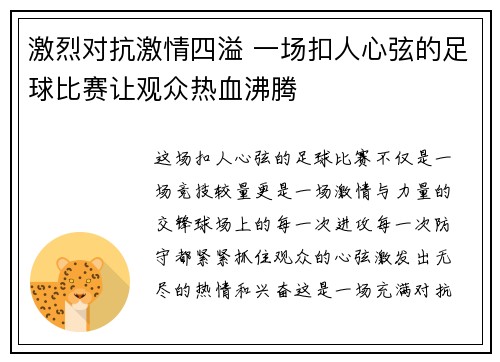 激烈对抗激情四溢 一场扣人心弦的足球比赛让观众热血沸腾

这场扣人心弦的足球比赛不仅是一场竞技较量更是一场激情与力量的交锋球场上的每一次进攻每一次防守都紧紧抓住观众的心弦激发出无尽的热情和兴奋这是一场充满对抗